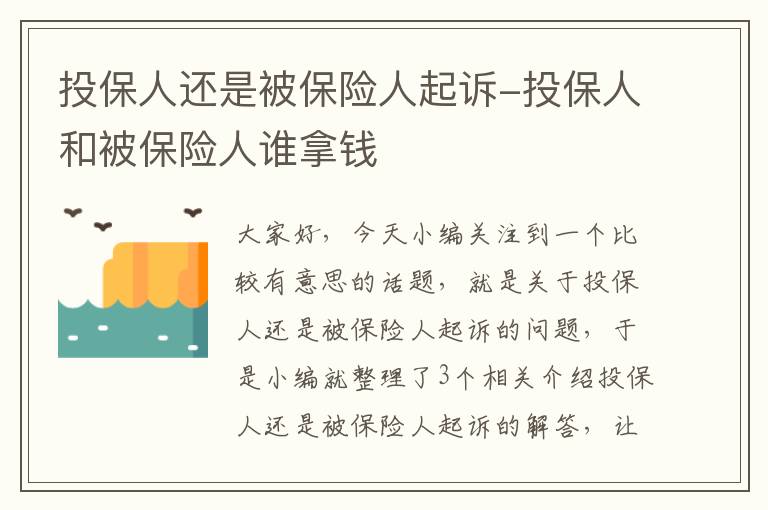 投保人还是被保险人起诉-投保人和被保险人谁拿钱

大家好，今天小编关注到一个比较有意思的话题，就是关于投保人还是被保险人起诉的问题，于是小编就整理了3个相关介绍投保人还是被保险人起诉的解答，让